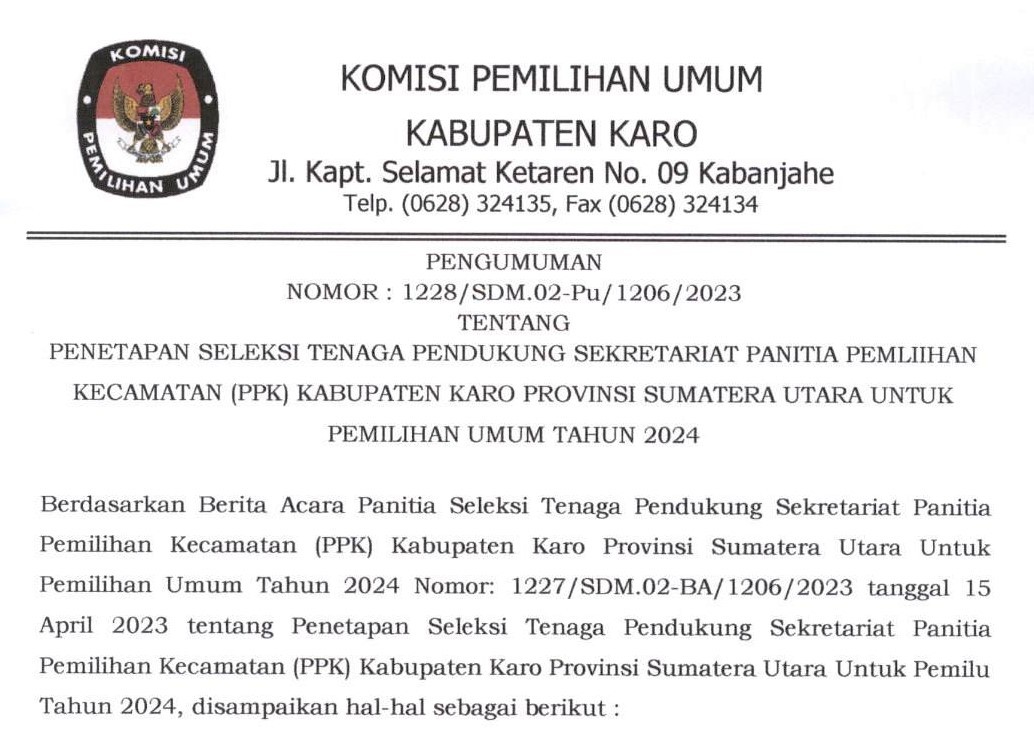 KOMISI PEMILIHAN UMUM

KOMISI PEMILIHAN UMUM
KABUPATEN KARO
Jl. Kapt. Selamat Ketaren No. 09 Kabanjahe
Telp. (0628) 324135, Fax (0628) 324134

PENGUMUMAN
NOMOR : 1228/SDM.02-Pu/1206/2023
TENTANG
PENETAPAN SELEKSI TENAGA PENDUKUNG SEKRETARIAT PANITIA PEMLIIHAN KECAMATAN (PPK) KABUPATEN KARO PROVINSI SUMATERA UTARA UNTUK PEMILIHAN UMUM TAHUN 2024

Berdasarkan Berita Acara Panitia Seleksi Tenaga Pendukung Sekretariat Panitia Pemilihan Kecamatan (PPK) Kabupaten Karo Provinsi Sumatera Utara Untuk Pemilihan Umum Tahun 2024 Nomor: 1227/SDM.02-BA/1206/2023 tanggal 15 April 2023 tentang Penetapan Seleksi Tenaga Pendukung Sekretariat Panitia Pemilihan Kecamatan (PPK) Kabupaten Karo Provinsi Sumatera Utara Untuk Pemilu Tahun 2024, disampaikan hal-hal sebagai berikut :